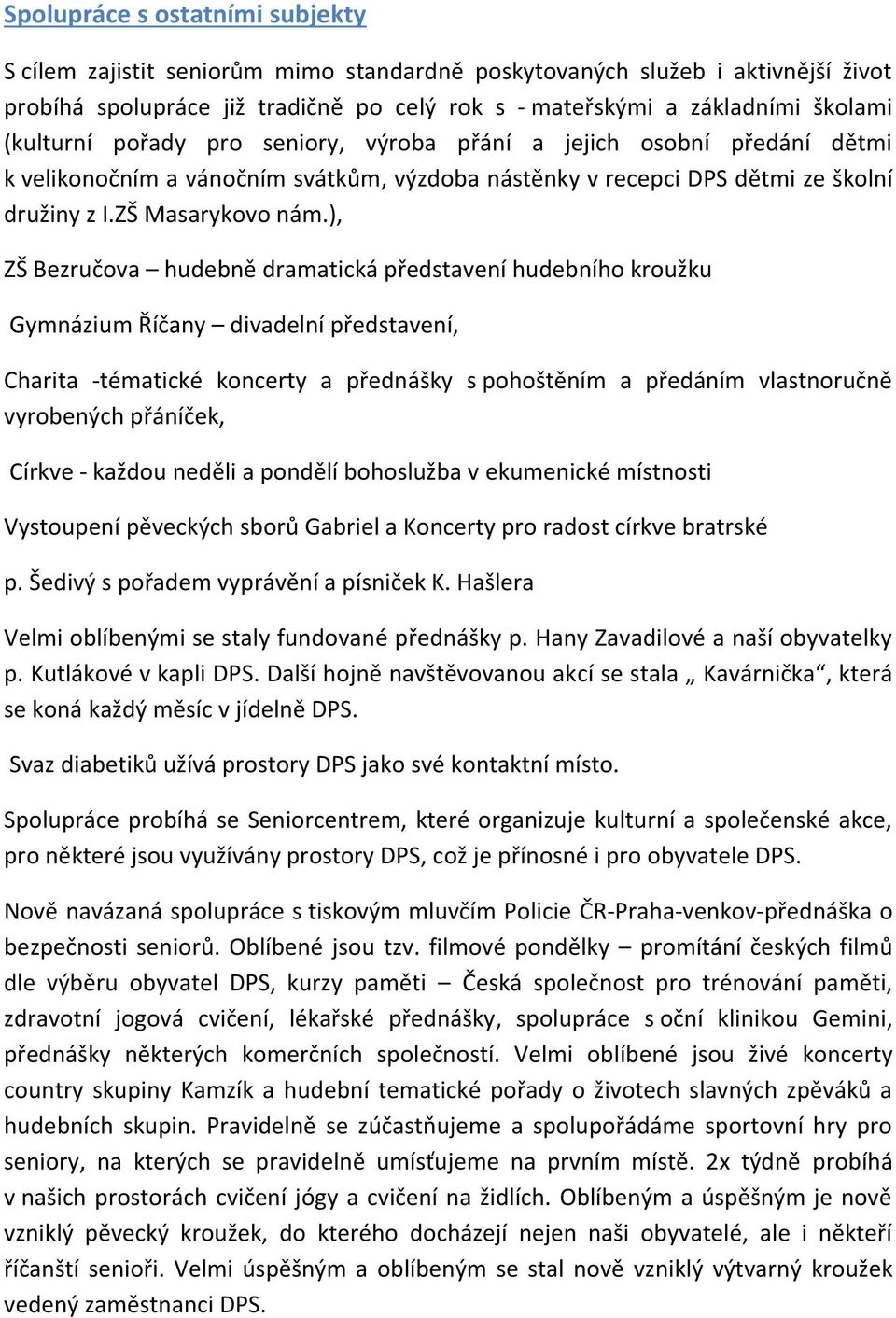 Spolupráce s ostatními subjekty

S cílem zajistit seniorům mimo standardně poskytovaných služeb i aktivnější život probíhá spolupráce již tradičně po celý rok s - mateřskými a základními školami (kulturní pořady pro seniory, výroba přání a jejich osobní předání dětmi k velikonočním a vánočním svátkům, výzdoba nástěnky v recepci DPS dětmi ze školní družiny z I.ZŠ Masarykovo nám.),

ZŠ Bezručova – hudebně dramatická představení hudebního kroužku

Gymnázium Říčany – divadelní představení,

Charita -tématické koncerty a přednášky s pohoštěním a předáním vlastnoručně vyrobených přáníček,

Církve - každou neděli a pondělí bohoslužba v ekumenické místnosti

Vystoupení pěveckých sborů Gabriel a Koncerty pro radost církve bratrské

p. Šedivý s pořadem vyprávění a písniček K. Hašlera

Velmi oblíbenými se staly fundované přednášky p. Hany Zavadilové a naší obyvatelky p. Kutlákové v kapli DPS. Další hojně navštěvovanou akcí se stala „ Kavárnička“, která se koná každý měsíc v jídelně DPS.

Svaz diabetiků užívá prostory DPS jako své kontaktní místo.

Spolupráce probíhá se Seniorcentrem, které organizuje kulturní a společenské akce, pro některé jsou využívány prostory DPS, což je přínosné i pro obyvatele DPS.

Nově navázaná spolupráce s tiskovým mluvčím Policie ČR-Praha-venkov-přednáška o bezpečnosti seniorů. Oblíbené jsou tzv. filmové pondělky – promítání českých filmů dle výběru obyvatel DPS, kurzy paměti – Česká společnost pro trénování paměti, zdravotní jogová cvičení, lékařské přednášky, spolupráce s oční klinikou Gemini, přednášky některých komerčních společností. Velmi oblíbené jsou živé koncerty country skupiny Kamzík a hudební tematické pořady o životech slavných zpěváků a hudebních skupin. Pravidelně se zúčastňujeme a spolupořádáme sportovní hry pro seniory, na kterých se pravidelně umísťujeme na prvním místě. 2x týdně probíhá v našich prostorách cvičení jógy a cvičení na židlích. Oblíbeným a úspěšným je nově vzniklý pěvecký kroužek, do kterého docházejí nejen naši obyvatelé, ale i někteří říčanští senioři. Velmi úspěšným a oblíbeným se stal nově vzniklý výtvarný kroužek vedený zaměstnanci DPS.